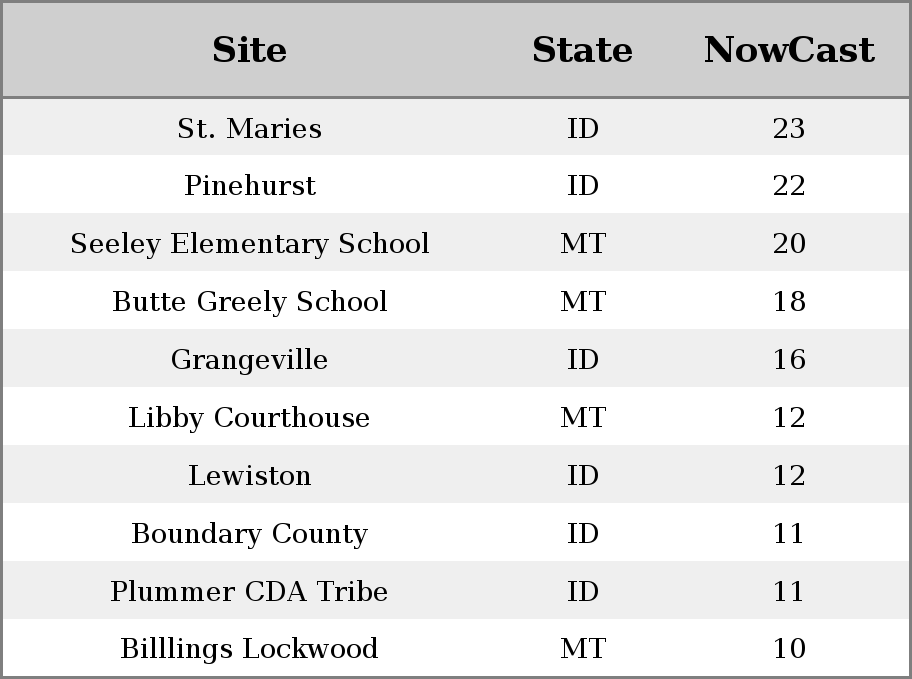 | Site | State | NowCast |
|---|---|---|
| St. Maries | ID | 23 |
| Pinehurst | ID | 22 |
| Seeley Elementary School | MT | 20 |
| Butte Greely School | MT | 18 |
| Grangeville | ID | 16 |
| Libby Courthouse | MT | 12 |
| Lewiston | ID | 12 |
| Boundary County | ID | 11 |
| Plummer CDA Tribe | ID | 11 |
| Billlings Lockwood | MT | 10 |